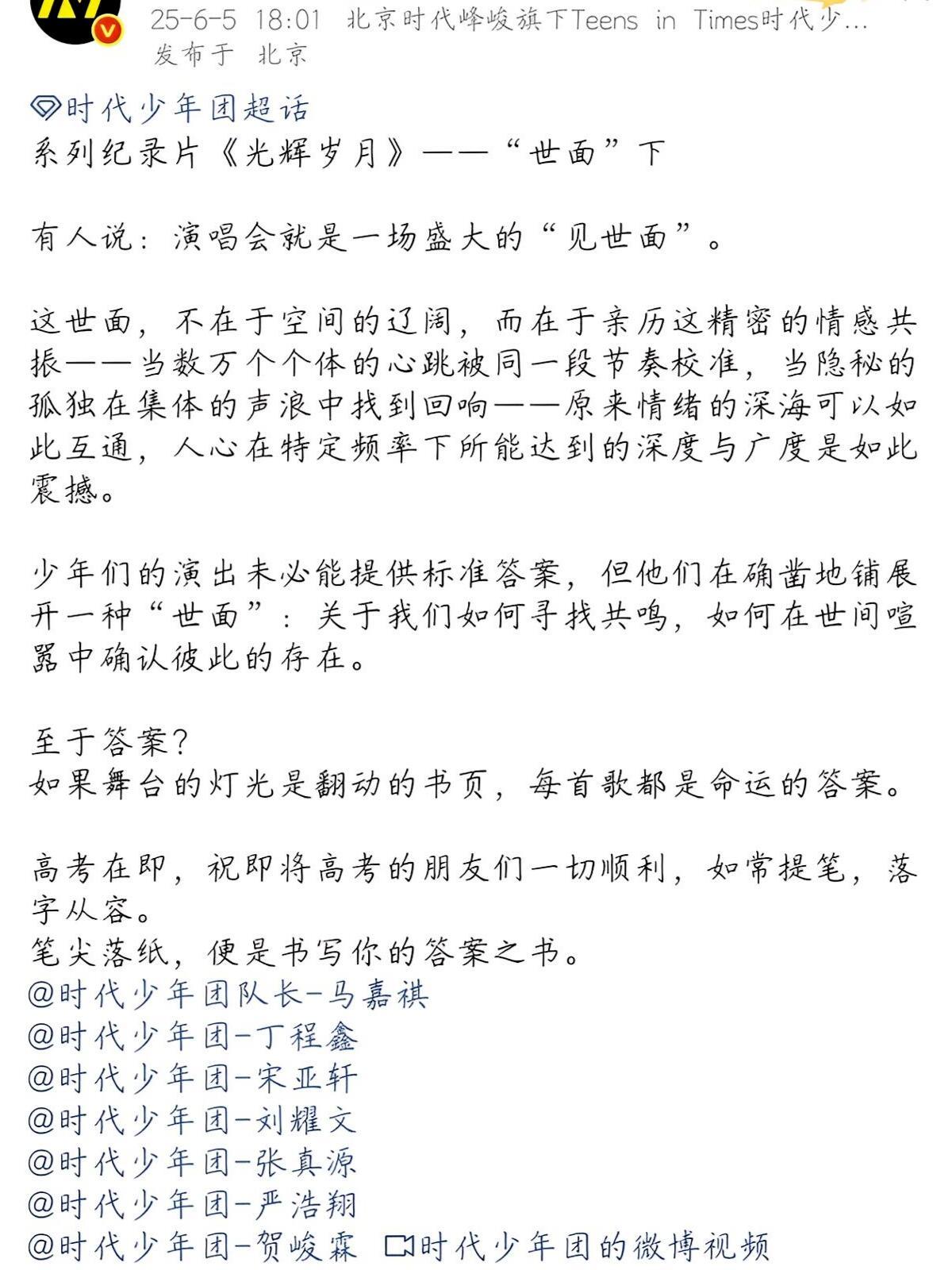 25-6-5 18:01 北京时代峰峻旗下Teens in Times时代少...
发布于 北京

时代少年团超话
系列纪录片《光辉岁月》——“世面”下

有人说：演唱会就是一场盛大的“见世面”。

这世面，不在于空间的辽阔，而在于亲历这精密的情感共振——当数万个个体的心跳被同一段节奏校准，当隐秘的孤独在集体的声浪中找到回响——原来情绪的深海可以如此互通，人心在特定频率下所能达到的深度与广度是如此震撼。

少年们的演出未必能提供标准答案，但他们在确凿地铺展开一种“世面”：关于我们如何寻找共鸣，如何在世间喧嚣中确认彼此的存在。

至于答案？
如果舞台的灯光是翻动的书页，每首歌都是命运的答案。

高考在即，祝即将高考的朋友们一切顺利，如常提笔，落字从容。
笔尖落纸，便是书写你的答案之书。
@时代少年团队长-马嘉祺
@时代少年团-丁程鑫
@时代少年团-宋亚轩
@时代少年团-刘耀文
@时代少年团-张真源
@时代少年团-严浩翔
@时代少年团-贺峻霖 时代少年团的微博视频